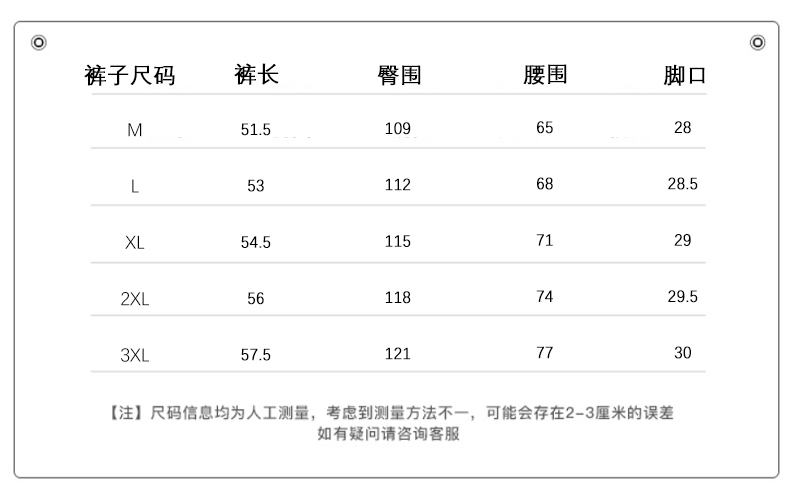 | 裤子尺码 | 裤长 | 臀围 | 腰围 | 脚口 |
|---|---|---|---|---|
| M | 51.5 | 109 | 65 | 28 |
| L | 53 | 112 | 68 | 28.5 |
| XL | 54.5 | 115 | 71 | 29 |
| 2XL | 56 | 118 | 74 | 29.5 |
| 3XL | 57.5 | 121 | 77 | 30 |

【注】尺码信息均为人工测量，考虑到测量方法不一，可能会存在2-3厘米的误差
如有疑问请咨询客服